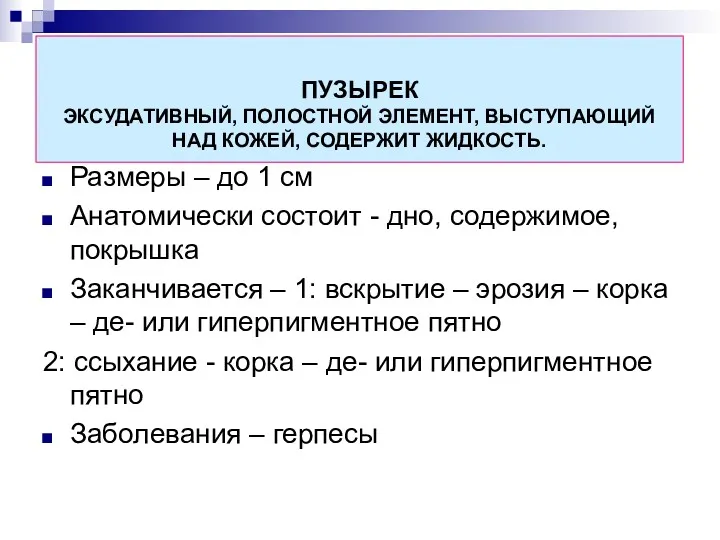 ПУЗЫРЕК
ЭКСУДАТИВНЫЙ, ПОЛОСТНОЙ ЭЛЕМЕНТ, ВЫСТУПАЮЩИЙ НАД КОЖЕЙ, СОДЕРЖИТ ЖИДКОСТЬ.

Размеры – до 1 см

Анатомически состоит - дно, содержимое, покрышка

Заканчивается – 1: вскрытие – эрозия – корка – де- или гиперпигментное пятно

2: ссыхание - корка – де- или гиперпигментное пятно

Заболевания – герпесы